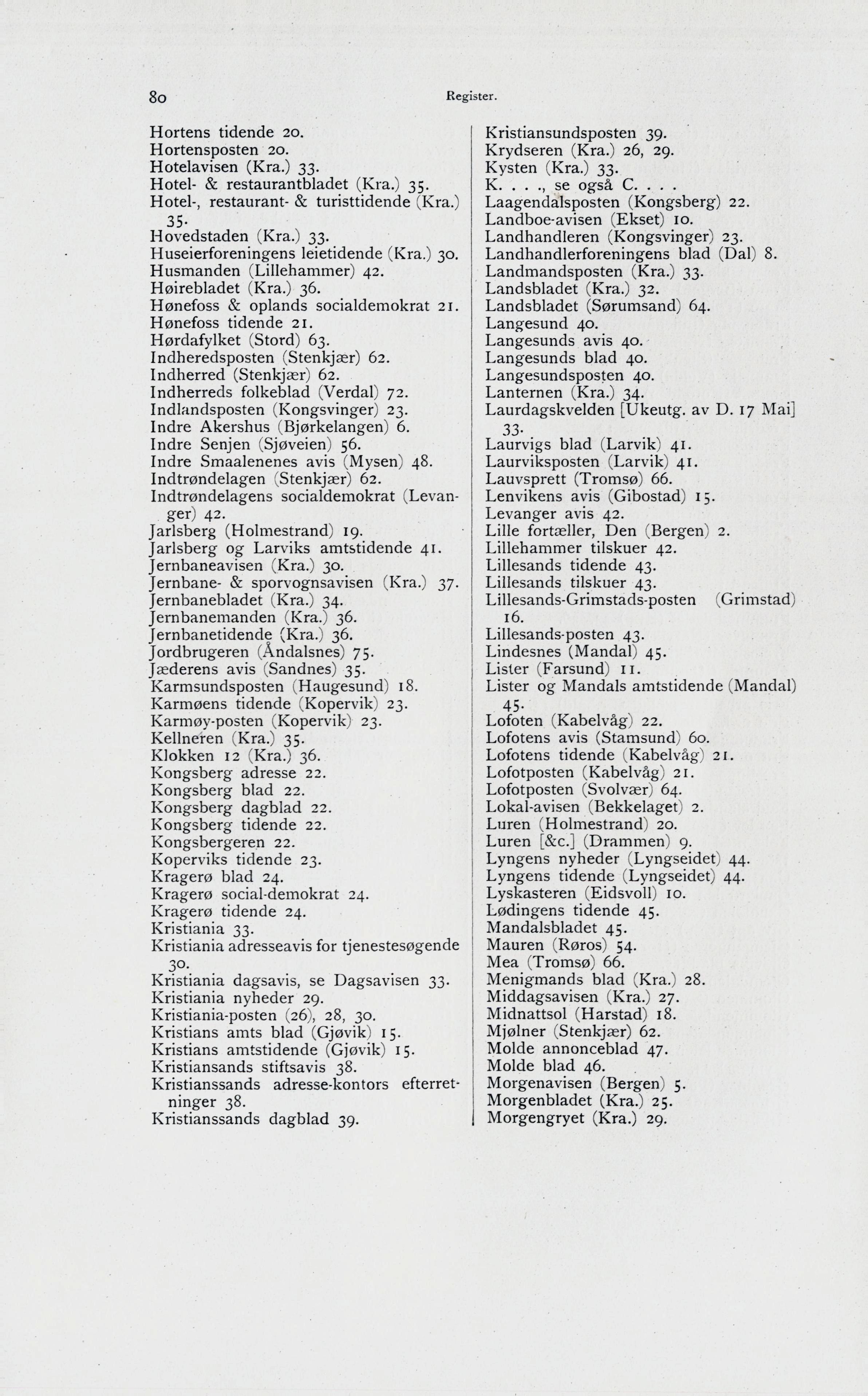 80 Register.

Hortens tidende 20.
Hortensposten 20.
Hotelavisen (Kra.) 33.
Hotel- & restaurantbladet (Kra.) 35.
Hotel-, restaurant- & turisttidende (Kra.) 35.
Hovedstaden (Kra.) 33.
Huseierforeningens leietidende (Kra.) 30.
Husmanden (Lillehammer) 42.
Høirebladet (Kra.) 36.
Hønefoss & oplands socialdemokrat 21.
Hønefoss tidende 21.
Hørdafylket (Stord) 63.
Indheredsposten (Stenkjær) 62.
Indherred (Stenkjær) 62.
Indherreds folkeblad (Verdal) 72.
Indlandsposten (Kongsvinger) 23.
Indre Akershus (Bjørkelangen) 6.
Indre Senjen (Sjøveien) 56.
Indre Smaalenenes avis (Mysen) 48.
Indtrøndelagen (Stenkjær) 62.
Indtrøndelagens socialdemokrat (Levanger) 42.
Jarlsberg (Holmestrand) 19.
Jarlsberg og Larviks amtstidende 41.
Jernbaneavisen (Kra.) 30.
Jernbane- & sporvognsavisen (Kra.) 37.
Jernbanebladet (Kra.) 34.
Jernbanemanden (Kra.) 36.
Jernbanetidende (Kra.) 36.
Jordbrugeren (Åndalsnes) 75.
Jæderens avis (Sandnes) 35.
Karmsundsposten (Haugesund) 18.
Karmøens tidende (Kopervik) 23.
Karmøy-posten (Kopervik) 23.
Kellneren (Kra.) 35.
Klokken 12 (Kra.) 36.
Kongsberg adresse 22.
Kongsberg blad 22.
Kongsberg dagblad 22.
Kongsberg tidende 22.
Kongsbergeren 22.
Koperviks tidende 23.
Kragerø blad 24.
Kragerø social-demokrat 24.
Kragerø tidende 24.
Kristiania 33.
Kristiania adresseavis for tjenestesøgende 30.
Kristiania dagsavis, se Dagsavisen 33.
Kristiania nyheder 29.
Kristiania-posten (26), 28, 30.
Kristians amts blad (Gjøvik) 15.
Kristians amtstidende (Gjøvik) 15.
Kristiansands stiftsavis 38.
Kristianssands adresse-kontors efterretninger 38.
Kristianssands dagblad 39.

Kristiansundsposten 39.
Krydseren (Kra.) 26, 29.
Kysten (Kra.) 33.
K. . . ., se også C. . . .
Laagendalsposten (Kongsberg) 22.
Landboe-avisen (Ekset) 10.
Landhandleren (Kongsvinger) 23.
Landhandlerforeningens blad (Dal) 8.
Landmandsposten (Kra.) 33.
Landsbladet (Kra.) 32.
Landsbladet (Sørumsand) 64.
Langesund 40.
Langesunds avis 40.
Langesunds blad 40.
Langesundsposten 40.
Lanternen (Kra.) 34.
Laurdagskvelden [Ukeutg. av D. 17 Mai] 33.
Laurvigs blad (Larvik) 41.
Laurviksposten (Larvik) 41.
Lauvsprett (Tromsø) 66.
Lenvikens avis (Gibostad) 15.
Levanger avis 42.
Lille fortæller, Den (Bergen) 2.
Lillehammer tilskuer 42.
Lillesands tidende 43.
Lillesands tilskuer 43.
Lillesands-Grimstads-posten (Grimstad) 16.
Lillesands-posten 43.
Lindesnes (Mandal) 45.
Lister (Farsund) 11.
Lister og Mandals amtstidende (Mandal) 45.
Lofoten (Kabelvåg) 22.
Lofotens avis (Stamsund) 60.
Lofotens tidende (Kabelvåg) 21.
Lofotposten (Kabelvåg) 21.
Lofotposten (Svolvær) 64.
Lokal-avisen (Bekkelaget) 2.
Luren (Holmestrand) 20.
Luren [&c.] (Drammen) 9.
Lyngens nyheder (Lyngseidet) 44.
Lyngens tidende (Lyngseidet) 44.
Lyskasteren (Eidsvoll) 10.
Lødingens tidende 45.
Mandalsbladet 45.
Mauren (Røros) 54.
Mea (Tromsø) 66.
Menigmands blad (Kra.) 28.
Middagsavisen (Kra.) 27.
Midnattsol (Harstad) 18.
Mjølner (Stenkjær) 62.
Molde annonceblad 47.
Molde blad 46.
Morgenavisen (Bergen) 5.
Morgenbladet (Kra.) 25.
Morgengryet (Kra.) 29.